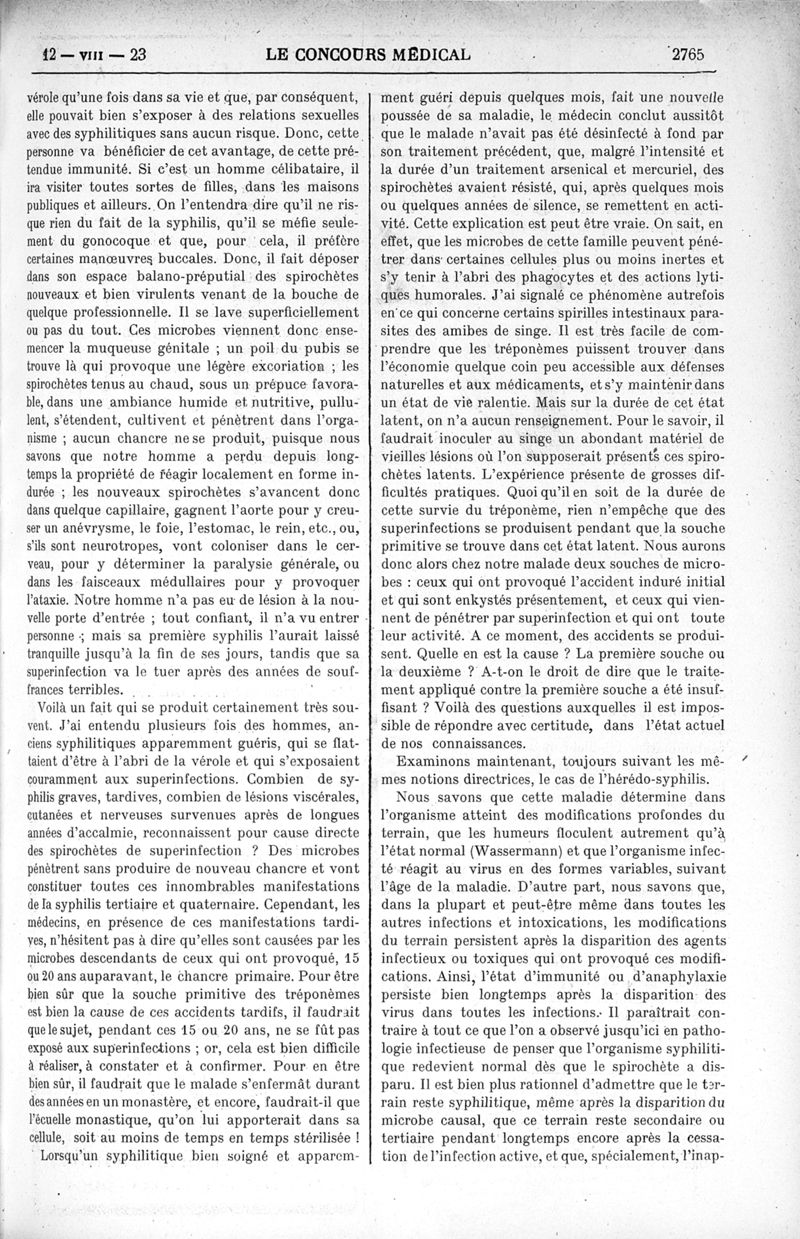 12 — VIII — 23 LE CONCOURS MÉDICAL 2765

vérole qu'une fois dans sa vie et que, par conséquent, elle pouvait bien s'exposer à des relations sexuelles avec des syphilitiques sans aucun risque. Donc, cette personne va bénéficier de cet avantage, de cette prétendue immunité. Si c'est un homme célibataire, il ira visiter toutes sortes de filles, dans les maisons publiques et ailleurs. On l'entendra dire qu'il ne risque rien du fait de la syphilis, qu'il se méfie seulement du gonocoque et que, pour cela, il préfère certaines manœuvres buccales. Donc, il fait déposer dans son espace balano-préputial des spirochètes nouveaux et bien virulents venant de la bouche de quelque professionnelle. Il se lave superficiellement ou pas du tout. Ces microbes viennent donc ensemencer la muqueuse génitale ; un poil du pubis se trouve là qui provoque une légère excoriation ; les spirochètes tenus au chaud, sous un prépuce favorable, dans une ambiance humide et nutritive, pullulent, s'étendent, cultivent et pénètrent dans l'organisme ; aucun chancre ne se produit, puisque nous savons que notre homme a perdu depuis longtemps la propriété de réagir localement en forme indurée ; les nouveaux spirochètes s'avancent donc dans quelque capillaire, gagnent l'aorte pour y creuser un anévrysme, le foie, l'estomac, le rein, etc., ou, s'ils sont neurotropes, vont coloniser dans le cerveau, pour y déterminer la paralysie générale, ou dans les faisceaux médullaires pour y provoquer l'ataxie. Notre homme n'a pas eu de lésion à la nouvelle porte d'entrée ; tout confiant, il n'a vu entrer personne ; mais sa première syphilis l'aurait laissé tranquille jusqu'à la fin de ses jours, tandis que sa superinfection va le tuer après des années de souffrances terribles.

Voilà un fait qui se produit certainement très souvent. J'ai entendu plusieurs fois des hommes, anciens syphilitiques apparemment guéris, qui se flattaient d'être à l'abri de la vérole et qui s'exposaient couramment aux superinfections. Combien de syphilis graves, tardives, combien de lésions viscérales, cutanées et nerveuses survenues après de longues années d'accalmie, reconnaissent pour cause directe des spirochètes de superinfection ? Des microbes pénètrent sans produire de nouveau chancre et vont constituer toutes ces innombrables manifestations de la syphilis tertiaire et quaternaire. Cependant, les médecins, en présence de ces manifestations tardives, n'hésitent pas à dire qu'elles sont causées par les microbes descendants de ceux qui ont provoqué, 15 ou 20 ans auparavant, le chancre primaire. Pour être bien sûr que la souche primitive des tréponèmes est bien la cause de ces accidents tardifs, il faudrait que le sujet, pendant ces 15 ou 20 ans, ne se fût pas exposé aux superinfections ; or, cela est bien difficile à réaliser, à constater et à confirmer. Pour en être bien sûr, il faudrait que le malade s'enfermât durant des années en un monastère, et encore, faudrait-il que l'écuelle monastique, qu'on lui apporterait dans sa cellule, soit au moins de temps en temps stérilisée !

Lorsqu'un syphilitique bien soigné et apparemment guéri depuis quelques mois, fait une nouvelle poussée de sa maladie, le médecin conclut aussitôt que le malade n'avait pas été désinfecté à fond par son traitement précédent, que, malgré l'intensité et la durée d'un traitement arsenical et mercuriel, des spirochètes avaient résisté, qui, après quelques mois ou quelques années de silence, se remettent en activité. Cette explication est peut être vraie. On sait, en effet, que les microbes de cette famille peuvent pénétrer dans certaines cellules plus ou moins inertes et s'y tenir à l'abri des phagocytes et des actions lytiques humorales. J'ai signalé ce phénomène autrefois en ce qui concerne certains spirilles intestinaux parasites des amibes de singe. Il est très facile de comprendre que les tréponèmes puissent trouver dans l'économie quelque coin peu accessible aux défenses naturelles et aux médicaments, et s'y maintenir dans un état de vie ralentie. Mais sur la durée de cet état latent, on n'a aucun renseignement. Pour le savoir, il faudrait inoculer au singe un abondant matériel de vieilles lésions où l'on supposerait présents ces spirochètes latents. L'expérience présente de grosses difficultés pratiques. Quoi qu'il en soit de la durée de cette survie du tréponème, rien n'empêche que des superinfections se produisent pendant que la souche primitive se trouve dans cet état latent. Nous aurons donc alors chez notre malade deux souches de microbes : ceux qui ont provoqué l'accident induré initial et qui sont enkystés présentement, et ceux qui viennent de pénétrer par superinfection et qui ont toute leur activité. A ce moment, des accidents se produisent. Quelle en est la cause ? La première souche ou la deuxième ? A-t-on le droit de dire que le traitement appliqué contre la première souche a été insuffisant ? Voilà des questions auxquelles il est impossible de répondre avec certitude, dans l'état actuel de nos connaissances.

Examinons maintenant, toujours suivant les mêmes notions directrices, le cas de l'hérédo-syphilis.

Nous savons que cette maladie détermine dans l'organisme atteint des modifications profondes du terrain, que les humeurs floculent autrement qu'à l'état normal (Wassermann) et que l'organisme infecté réagit au virus en des formes variables, suivant l'âge de la maladie. D'autre part, nous savons que, dans la plupart et peut-être même dans toutes les autres infections et intoxications, les modifications du terrain persistent après la disparition des agents infectieux ou toxiques qui ont provoqué ces modifications. Ainsi, l'état d'immunité ou d'anaphylaxie persiste bien longtemps après la disparition des virus dans toutes les infections. Il paraîtrait contraire à tout ce que l'on a observé jusqu'ici en pathologie infectieuse de penser que l'organisme syphilitique redevient normal dès que le spirochète a disparu. Il est bien plus rationnel d'admettre que le terrain reste syphilitique, même après la disparition du microbe causal, que ce terrain reste secondaire ou tertiaire pendant longtemps encore après la cessation de l'infection active, et que, spécialement, l'inap-